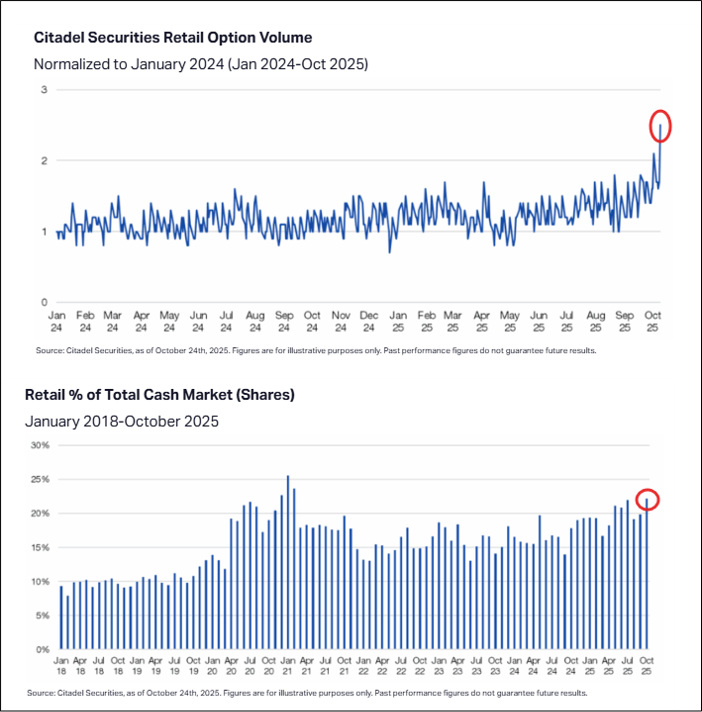 Citadel Securities Retail Option Volume

Normalized to January 2024 (Jan 2024-Oct 2025)

3
2
1
0

Jan 24 Feb 24 Mar 24 Apr 24 May 24 Jun 24 Jul 24 Aug 24 Sep 24 Oct 24 Nov 24 Dec 24 Jan 25 Feb 25 Mar 25 Apr 25 May 25 Jun 25 Jul 25 Aug 25 Sep 25 Oct 25

Source: Citadel Securities, as of October 24th, 2025. Figures are for illustrative purposes only. Past performance figures do not guarantee future results.

Retail % of Total Cash Market (Shares)

January 2018-October 2025

30%
25%
20%
15%
10%
5%
0%

Jan 18 Apr 18 Jul 18 Oct 18 Jan 19 Apr 19 Jul 19 Oct 19 Jan 20 Apr 20 Jul 20 Oct 20 Jan 21 Apr 21 Jul 21 Oct 21 Jan 22 Apr 22 Jul 22 Oct 22 Jan 23 Apr 23 Jul 23 Oct 23 Jan 24 Apr 24 Jul 24 Oct 24 Jan 25 Apr 25 Jul 25 Oct 25

Source: Citadel Securities, as of October 24th, 2025. Figures are for illustrative purposes only. Past performance figures do not guarantee future results.